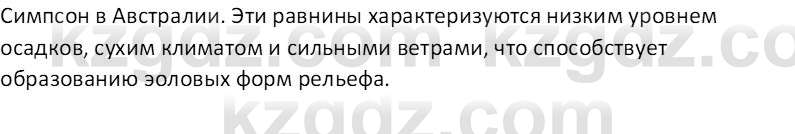 Симпсон в Австралии. Эти равнины характеризуются низким уровнем осадков, сухим климатом и сильными ветрами, что способствует образованию эоловых форм рельефа.

kzgdz.com kzgdz.co

kzgdz.com